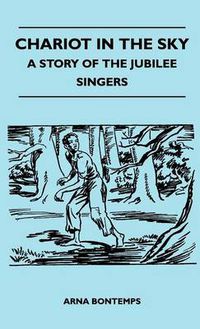 CHARIOT IN THE SKY
A STORY OF THE JUBILEE SINGERS

ARNA BONTEMPS